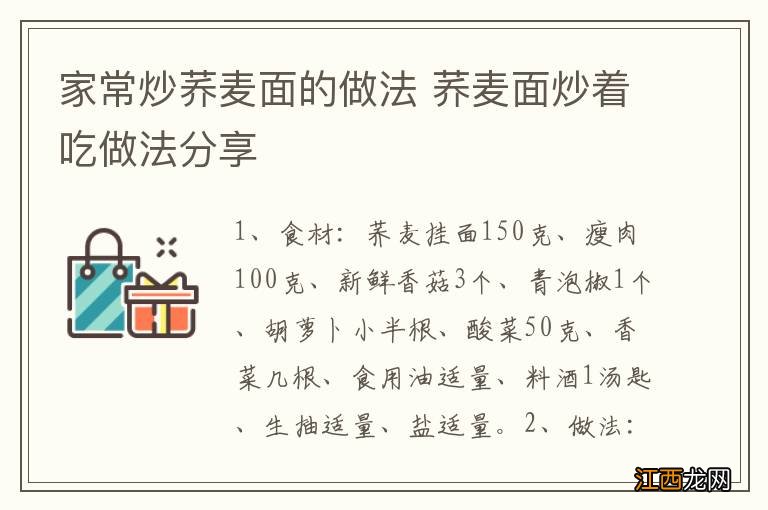 家常炒荞麦面的做法 荞麦面炒着吃做法分享

1、食材：荞麦挂面150克、瘦肉100克、新鲜香菇3个、青泡椒1个、胡萝卜小半根、酸菜50克、香菜几根、食用油适量、料酒1汤匙、生抽适量、盐适量。2、做法：

江西龙网